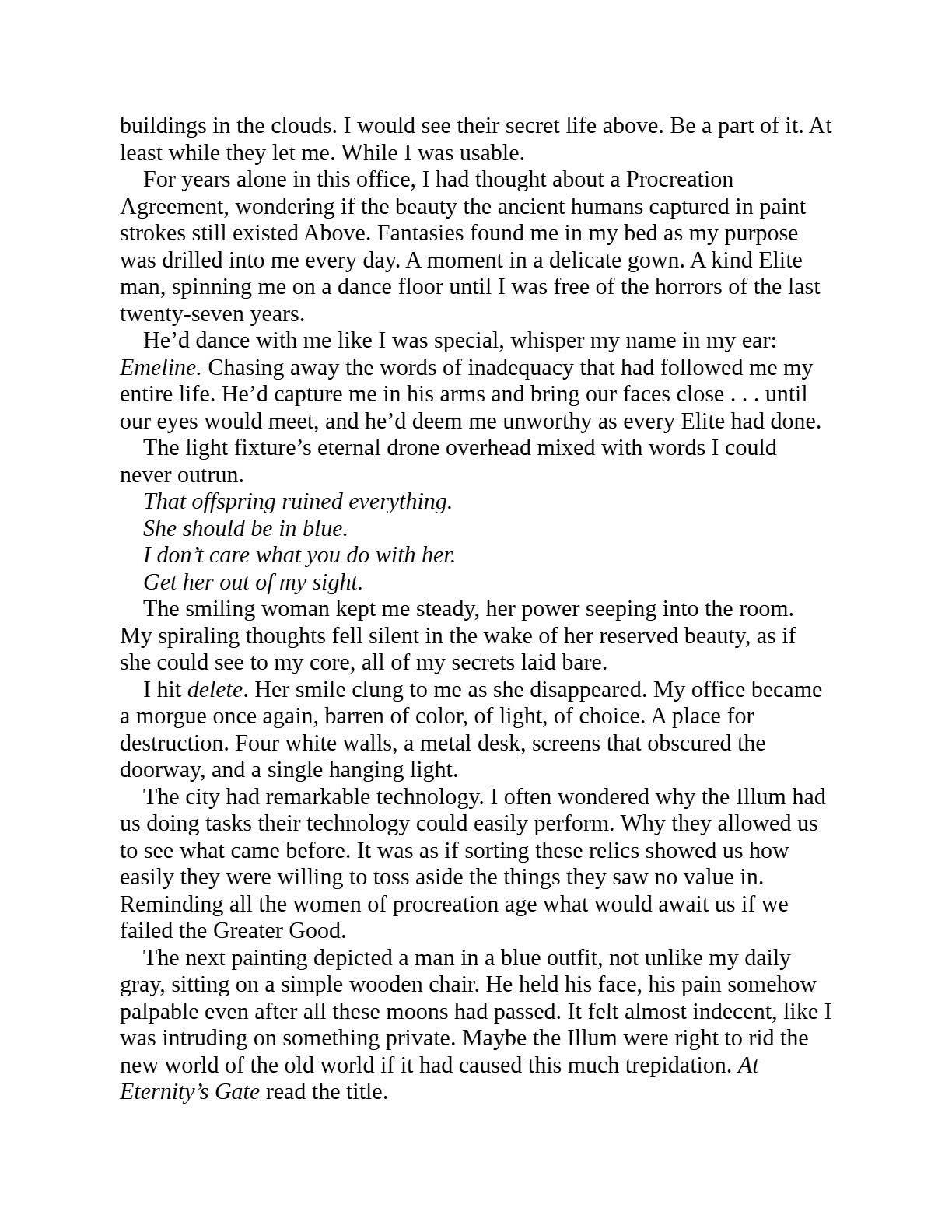 buildings in the clouds. I would see their secret life above. Be a part of it. At least while they let me. While I was usable.

For years alone in this office, I had thought about a Procreation Agreement, wondering if the beauty the ancient humans captured in paint strokes still existed Above. Fantasies found me in my bed as my purpose was drilled into me every day. A moment in a delicate gown. A kind Elite man, spinning me on a dance floor until I was free of the horrors of the last twenty-seven years.

He'd dance with me like I was special, whisper my name in my ear: Emeline. Chasing away the words of inadequacy that had followed me my entire life. He'd capture me in his arms and bring our faces close . . . until our eyes would meet, and he'd deem me unworthy as every Elite had done.

The light fixture's eternal drone overhead mixed with words I could never outrun.

That offspring ruined everything.

She should be in blue.

I don't care what you do with her.

Get her out of my sight.

The smiling woman kept me steady, her power seeping into the room. My spiraling thoughts fell silent in the wake of her reserved beauty, as if she could see to my core, all of my secrets laid bare.

I hit delete. Her smile clung to me as she disappeared. My office became a morgue once again, barren of color, of light, of choice. A place for destruction. Four white walls, a metal desk, screens that obscured the doorway, and a single hanging light.

The city had remarkable technology. I often wondered why the Illum had us doing tasks their technology could easily perform. Why they allowed us to see what came before. It was as if sorting these relics showed us how easily they were willing to toss aside the things they saw no value in. Reminding all the women of procreation age what would await us if we failed the Greater Good.

The next painting depicted a man in a blue outfit, not unlike my daily gray, sitting on a simple wooden chair. He held his face, his pain somehow palpable even after all these moons had passed. It felt almost indecent, like I was intruding on something private. Maybe the Illum were right to rid the new world of the old world if it had caused this much trepidation. At Eternity's Gate read the title.